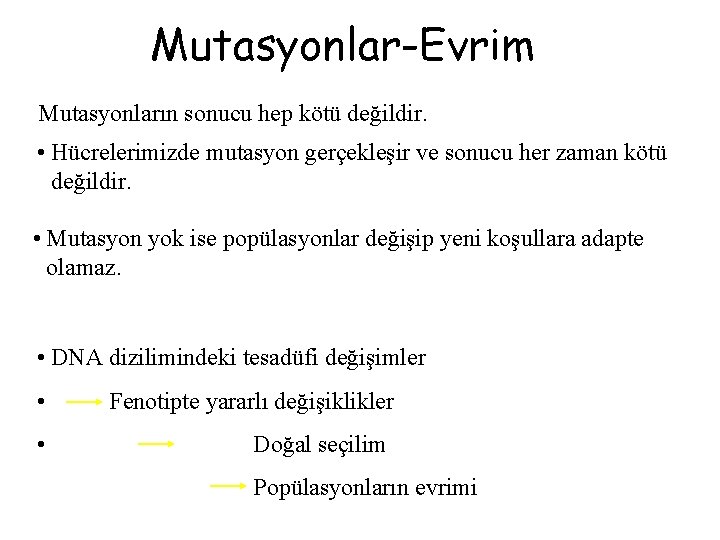 Mutasyonlar-Evrim

Mutasyonların sonucu hep kötü değildir.

• Hücrelerimizde mutasyon gerçekleşir ve sonucu her zaman kötü değildir.

• Mutasyon yok ise popülasyonlar değişip yeni koşullara adapte olamaz.

• DNA dizilimindeki tesadüfi değişimler

• → Fenotipte yararlı değişiklikler

• → Doğal seçilim

→ Popülasyonların evrimi